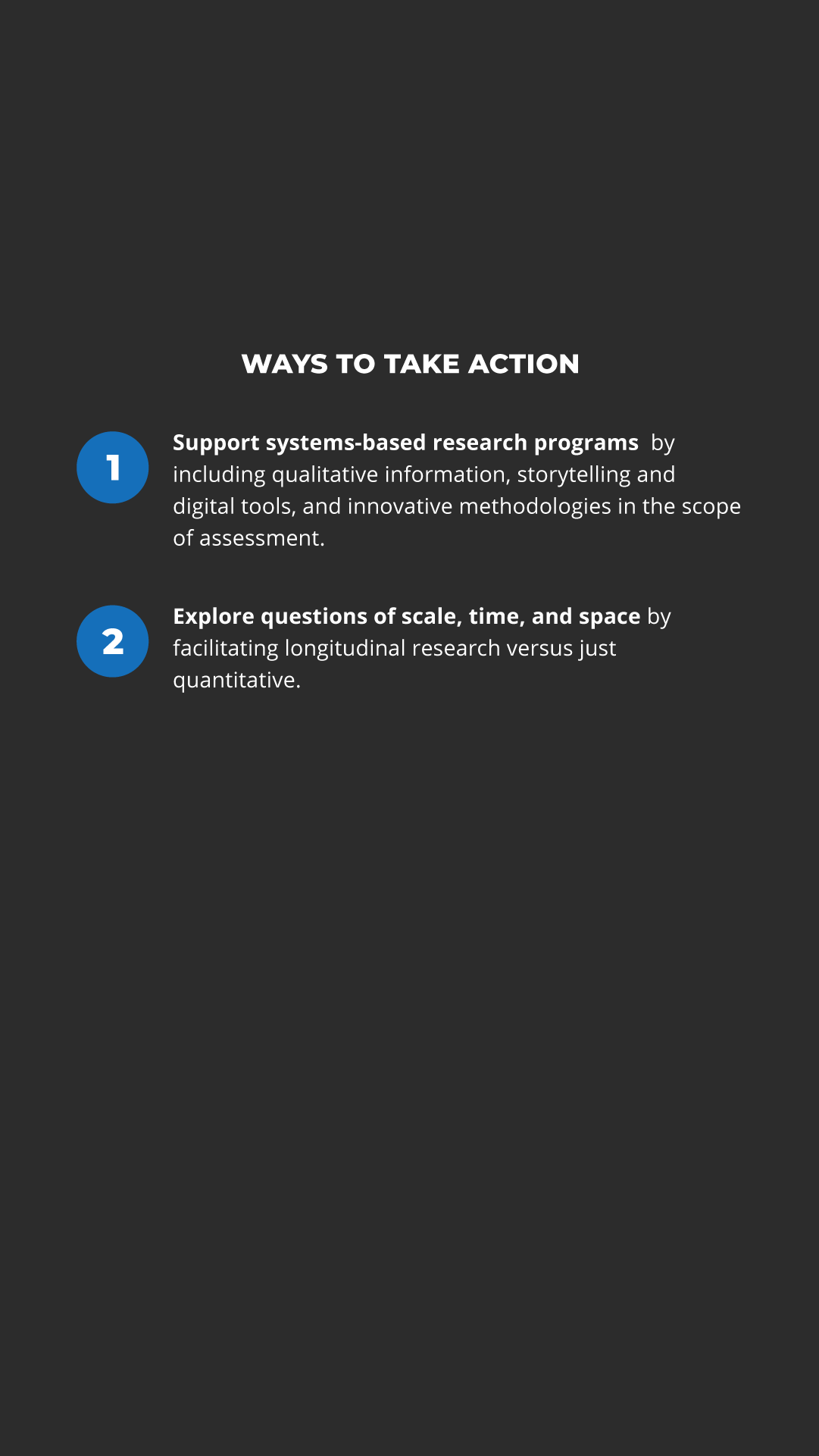 WAYS TO TAKE ACTION

1

Support systems-based research programs by including qualitative information, storytelling and digital tools, and innovative methodologies in the scope of assessment.

2

Explore questions of scale, time, and space by facilitating longitudinal research versus just quantitative.